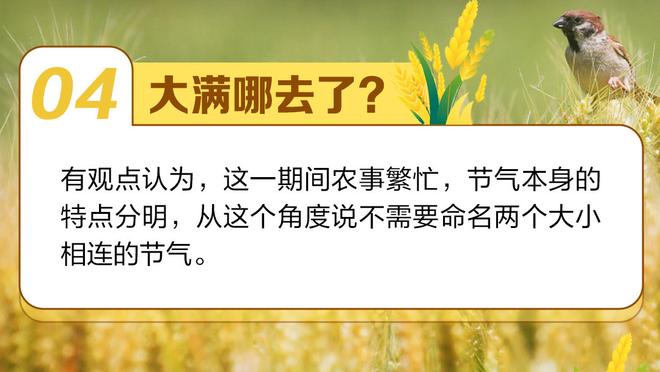 04 大满哪去了?

有观点认为，这一期间农事繁忙，节气本身的特点分明，从这个角度说不需要命名两个大小相连的节气。